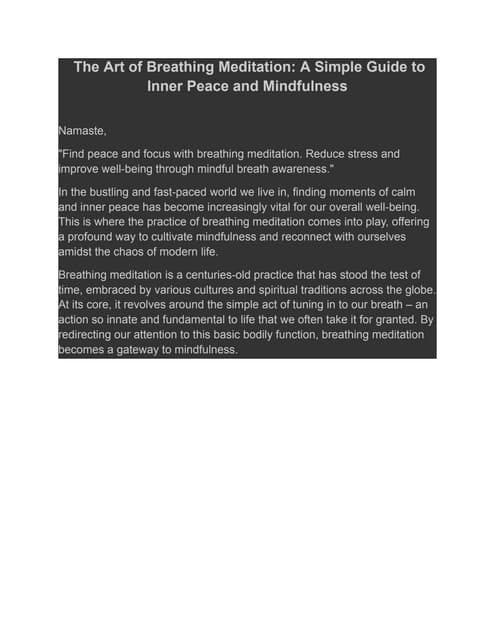 The Art of Breathing Meditation: A Simple Guide to Inner Peace and Mindfulness

Namaste,

"Find peace and focus with breathing meditation. Reduce stress and improve well-being through mindful breath awareness."

In the bustling and fast-paced world we live in, finding moments of calm and inner peace has become increasingly vital for our overall well-being. This is where the practice of breathing meditation comes into play, offering a profound way to cultivate mindfulness and reconnect with ourselves amidst the chaos of modern life.

Breathing meditation is a centuries-old practice that has stood the test of time, embraced by various cultures and spiritual traditions across the globe. At its core, it revolves around the simple act of tuning in to our breath – an action so innate and fundamental to life that we often take it for granted. By redirecting our attention to this basic bodily function, breathing meditation becomes a gateway to mindfulness.